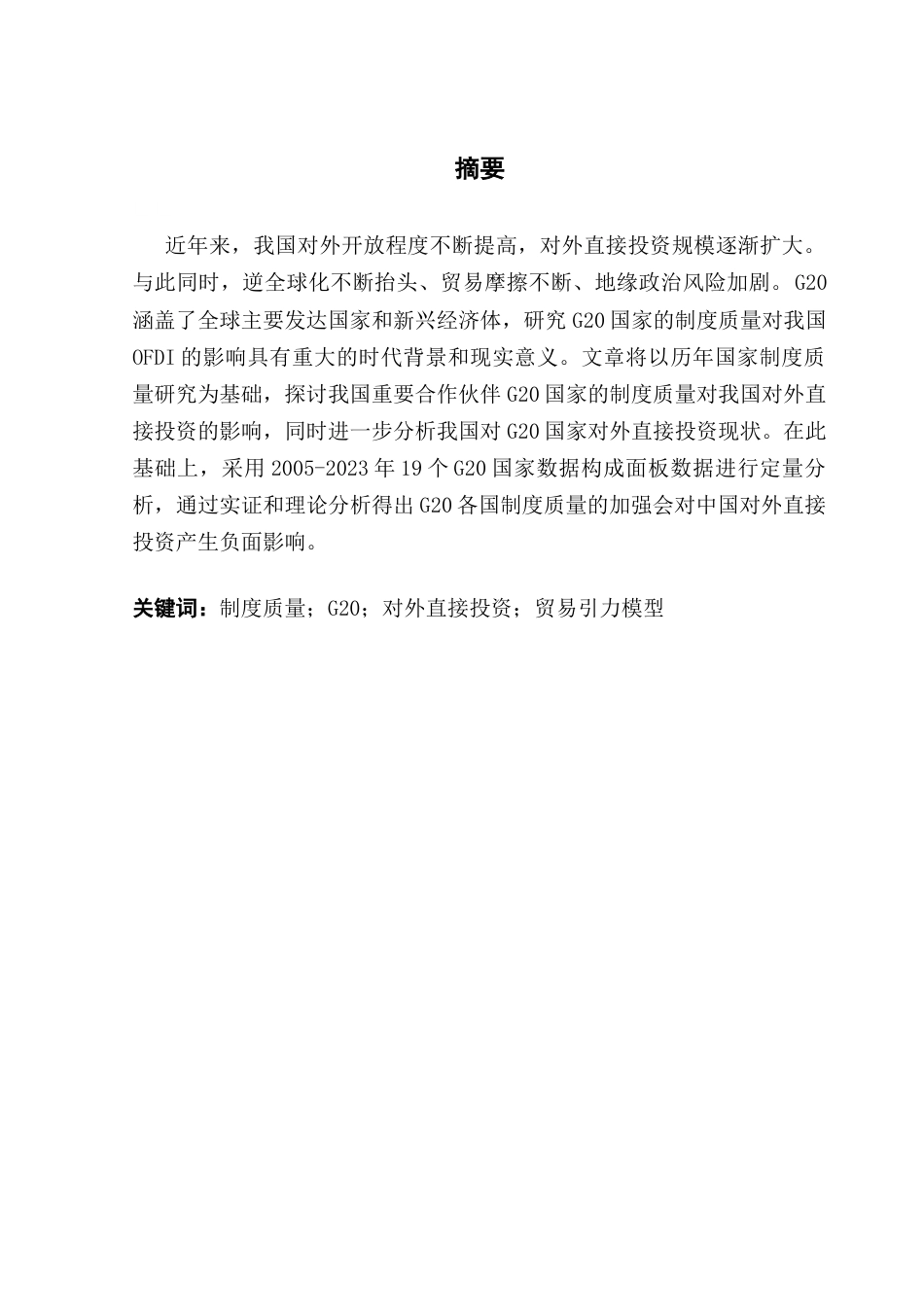 摘要

近年来，我国对外开放程度不断提高，对外直接投资规模逐渐扩大。与此同时，逆全球化不断抬头、贸易摩擦不断、地缘政治风险加剧。G20涵盖了全球主要发达国家和新兴经济体，研究G20国家的制度质量对我国OFDI的影响具有重大的时代背景和现实意义。文章将以历年国家制度质量研究为基础，探讨我国重要合作伙伴G20国家的制度质量对我国对外直接投资的影响，同时进一步分析我国对G20国家对外直接投资现状。在此基础上，采用2005-2023年19个G20国家数据构成面板数据进行定量分析，通过实证和理论分析得出G20各国制度质量的加强会对中国对外直接投资产生负面影响。

关键词：制度质量；G20；对外直接投资；贸易引力模型